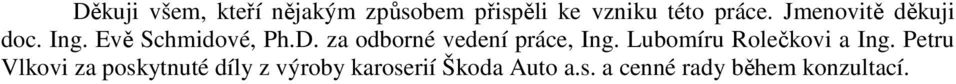 Děkuji všem, kteří nějakým způsobem přispěli ke vzniku této práce. Jmenovitě děkuji doc. Ing. Evě Schmidové, Ph.D. za odborné vedení práce, Ing. Lubomíru Rolečkovi a Ing. Petru Vlkovi za poskytnuté díly z výroby karoserií Škoda Auto a.s. a cenné rady během konzultací.